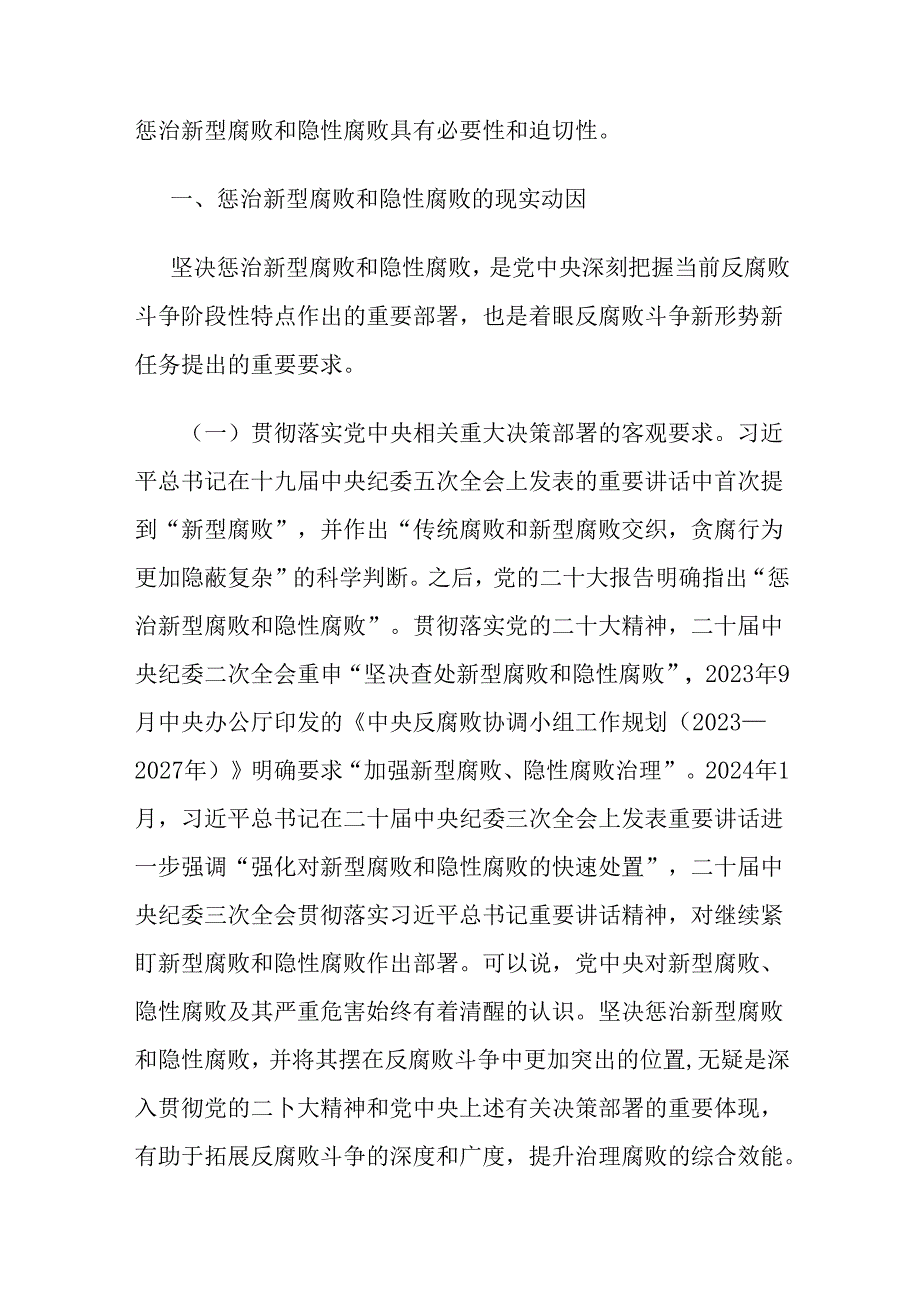 惩治新型腐败和隐性腐败具有必要性和迫切性。

一、惩治新型腐败和隐性腐败的现实动因

坚决惩治新型腐败和隐性腐败，是党中央深刻把握当前反腐败斗争阶段性特点作出的重要部署，也是着眼反腐败斗争新形势新任务提出的重要要求。

（一）贯彻落实党中央相关重大决策部署的客观要求。习近平总书记在十九届中央纪委五次全会上发表的重要讲话中首次提到“新型腐败”，并作出“传统腐败和新型腐败交织，贪腐行为更加隐蔽复杂”的科学判断。之后，党的二十大报告明确指出“惩治新型腐败和隐性腐败”。贯彻落实党的二十大精神，二十届中央纪委二次全会重申“坚决查处新型腐败和隐性腐败”，2023年9月中央办公厅印发的《中央反腐败协调小组工作规划（2023—2027年）》明确要求“加强新型腐败、隐性腐败治理”。2024年1月，习近平总书记在二十届中央纪委三次全会上发表重要讲话进一步强调“强化对新型腐败和隐性腐败的快速处置”，二十届中央纪委三次全会贯彻落实习近平总书记重要讲话精神，对继续紧盯新型腐败和隐性腐败作出部署。可以说，党中央对新型腐败、隐性腐败及其严重危害始终有着清醒的认识。坚决惩治新型腐败和隐性腐败，并将其摆在反腐败斗争中更加突出的位置,无疑是深入贯彻党的二卜大精神和党中央上述有关决策部署的重要体现，有助于拓展反腐败斗争的深度和广度，提升治理腐败的综合效能。